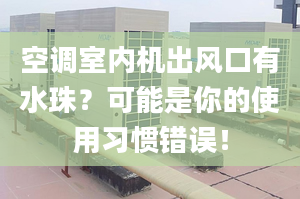 空调室内机出风口有水珠？可能是你的使用习惯错误！